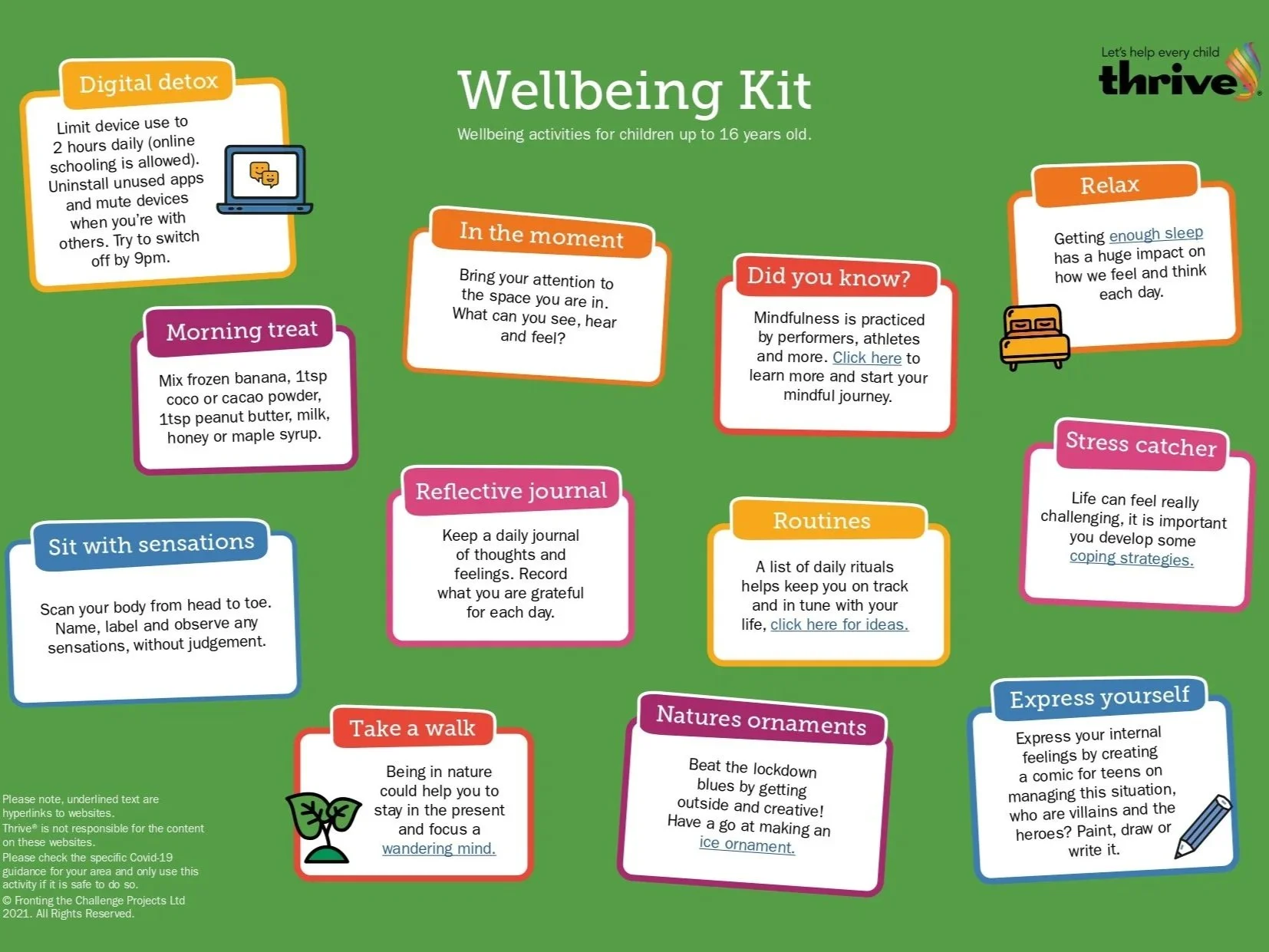 Wellbeing Kit

Wellbeing activities for children up to 16 years old.

Let's help every child
thrive®

Digital detox

Limit device use to 2 hours daily (online schooling is allowed). Uninstall unused apps and mute devices when you're with others. Try to switch off by 9pm.

Morning treat

Mix frozen banana, 1tsp coco or cacao powder, 1tsp peanut butter, milk, honey or maple syrup.

Sit with sensations

Scan your body from head to toe. Name, label and observe any sensations, without judgement.

In the moment

Bring your attention to the space you are in. What can you see, hear and feel?

Reflective journal

Keep a daily journal of thoughts and feelings. Record what you are grateful for each day.

Take a walk

Being in nature could help you to stay in the present and focus a wandering mind.

Did you know?

Mindfulness is practiced by performers, athletes and more. Click here to learn more and start your mindful journey.

Routines

A list of daily rituals helps keep you on track and in tune with your life, click here for ideas.

Natures ornaments

Beat the lockdown blues by getting outside and creative! Have a go at making an ice ornament.

Relax

Getting enough sleep has a huge impact on how we feel and think each day.

Stress catcher

Life can feel really challenging, it is important you develop some coping strategies.

Express yourself

Express your internal feelings by creating a comic for teens on managing this situation, who are villains and the heroes? Paint, draw or write it.

Please note, underlined text are hyperlinks to websites.
Thrive® is not responsible for the content on these websites.
Please check the specific Covid-19 guidance for your area and only use this activity if it is safe to do so.
© Fronting the Challenge Projects Ltd 2021. All Rights Reserved.